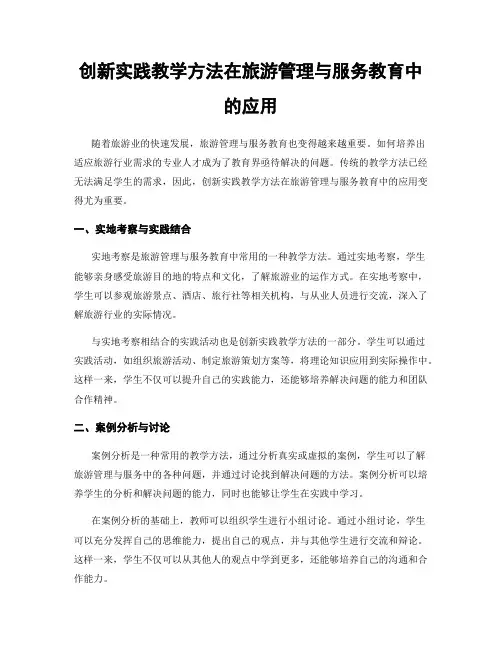 创新实践教学方法在旅游管理与服务教育中的应用

随着旅游业的快速发展，旅游管理与服务教育也变得越来越重要。如何培养出适应旅游行业需求的专业人才成为了教育界亟待解决的问题。传统的教学方法已经无法满足学生的需求，因此，创新实践教学方法在旅游管理与服务教育中的应用变得尤为重要。

一、实地考察与实践结合

实地考察是旅游管理与服务教育中常用的一种教学方法。通过实地考察，学生能够亲身感受旅游目的地的特点和文化，了解旅游业的运作方式。在实地考察中，学生可以参观旅游景点、酒店、旅行社等相关机构，与从业人员进行交流，深入了解旅游行业的实际情况。

与实地考察相结合的实践活动也是创新实践教学方法的一部分。学生可以通过实践活动，如组织旅游活动、制定旅游策划方案等，将理论知识应用到实际操作中。这样一来，学生不仅可以提升自己的实践能力，还能够培养解决问题的能力和团队合作精神。

二、案例分析与讨论

案例分析是一种常用的教学方法，通过分析真实或虚拟的案例，学生可以了解旅游管理与服务中的各种问题，并通过讨论找到解决问题的方法。案例分析可以培养学生的分析和解决问题的能力，同时也能够让学生在实践中学习。

在案例分析的基础上，教师可以组织学生进行小组讨论。通过小组讨论，学生可以充分发挥自己的思维能力，提出自己的观点，并与其他学生进行交流和辩论。这样一来，学生不仅可以从其他人的观点中学到更多，还能够培养自己的沟通和合作能力。